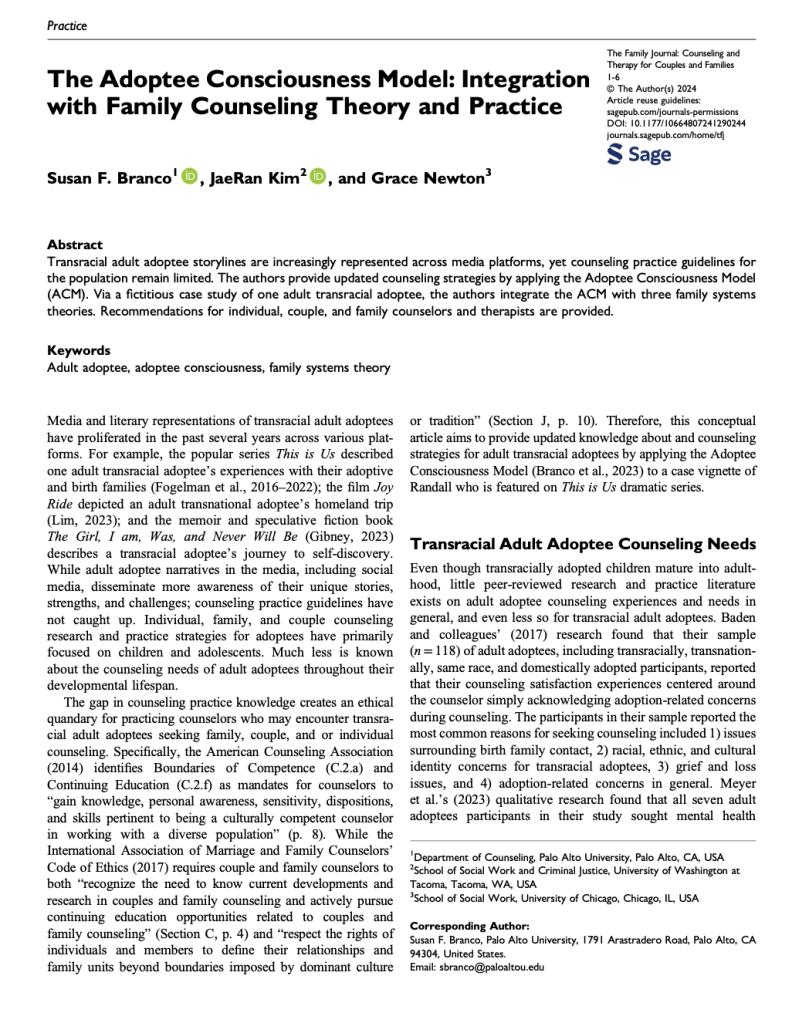 Practice

The Adoptee Consciousness Model: Integration with Family Counseling Theory and Practice

The Family Journal: Counseling and Therapy for Couples and Families
1-6
© The Author(s) 2024
Article reuse guidelines:
sagepub.com/journals-permissions
DOI: 10.1177/10664807241290244
journals.sagepub.com/home/tfj

Sage

Susan F. Branco$^1$, JaeRan Kim$^2$, and Grace Newton$^3$

Abstract

Transracial adult adoptee storylines are increasingly represented across media platforms, yet counseling practice guidelines for the population remain limited. The authors provide updated counseling strategies by applying the Adoptee Consciousness Model (ACM). Via a fictitious case study of one adult transracial adoptee, the authors integrate the ACM with three family systems theories. Recommendations for individual, couple, and family counselors and therapists are provided.

Keywords

Adult adoptee, adoptee consciousness, family systems theory

Media and literary representations of transracial adult adoptees have proliferated in the past several years across various platforms. For example, the popular series This is Us described one adult transracial adoptee's experiences with their adoptive and birth families (Fogelman et al., 2016–2022); the film Joy Ride depicted an adult transnational adoptee's homeland trip (Lim, 2023); and the memoir and speculative fiction book The Girl, I am, Was, and Never Will Be (Gibney, 2023) describes a transracial adoptee's journey to self-discovery. While adult adoptee narratives in the media, including social media, disseminate more awareness of their unique stories, strengths, and challenges; counseling practice guidelines have not caught up. Individual, family, and couple counseling research and practice strategies for adoptees have primarily focused on children and adolescents. Much less is known about the counseling needs of adult adoptees throughout their developmental lifespan.

The gap in counseling practice knowledge creates an ethical quandary for practicing counselors who may encounter transracial adult adoptees seeking family, couple, and or individual counseling. Specifically, the American Counseling Association (2014) identifies Boundaries of Competence (C.2.a) and Continuing Education (C.2.f) as mandates for counselors to "gain knowledge, personal awareness, sensitivity, dispositions, and skills pertinent to being a culturally competent counselor in working with a diverse population" (p. 8). While the International Association of Marriage and Family Counselors' Code of Ethics (2017) requires couple and family counselors to both "recognize the need to know current developments and research in couples and family counseling and actively pursue continuing education opportunities related to couples and family counseling" (Section C, p. 4) and "respect the rights of individuals and members to define their relationships and family units beyond boundaries imposed by dominant culture or tradition" (Section J, p. 10). Therefore, this conceptual article aims to provide updated knowledge about and counseling strategies for adult transracial adoptees by applying the Adoptee Consciousness Model (Branco et al., 2023) to a case vignette of Randall who is featured on This is Us dramatic series.

Transracial Adult Adoptee Counseling Needs

Even though transracially adopted children mature into adulthood, little peer-reviewed research and practice literature exists on adult adoptee counseling experiences and needs in general, and even less so for transracial adult adoptees. Baden and colleagues' (2017) research found that their sample ($n = 118$) of adult adoptees, including transracially, transnationally, same race, and domestically adopted participants, reported that their counseling satisfaction experiences centered around the counselor simply acknowledging adoption-related concerns during counseling. The participants in their sample reported the most common reasons for seeking counseling included 1) issues surrounding birth family contact, 2) racial, ethnic, and cultural identity concerns for transracial adoptees, 3) grief and loss issues, and 4) adoption-related concerns in general. Meyer et al.'s (2023) qualitative research found that all seven adult adoptees participants in their study sought mental health

$^1$Department of Counseling, Palo Alto University, Palo Alto, CA, USA
$^2$School of Social Work and Criminal Justice, University of Washington at Tacoma, Tacoma, WA, USA
$^3$School of Social Work, University of Chicago, Chicago, IL, USA

Corresponding Author:
Susan F. Branco, Palo Alto University, 1791 Arastradero Road, Palo Alto, CA 94304, United States.
Email: sbranco@paloaltou.edu